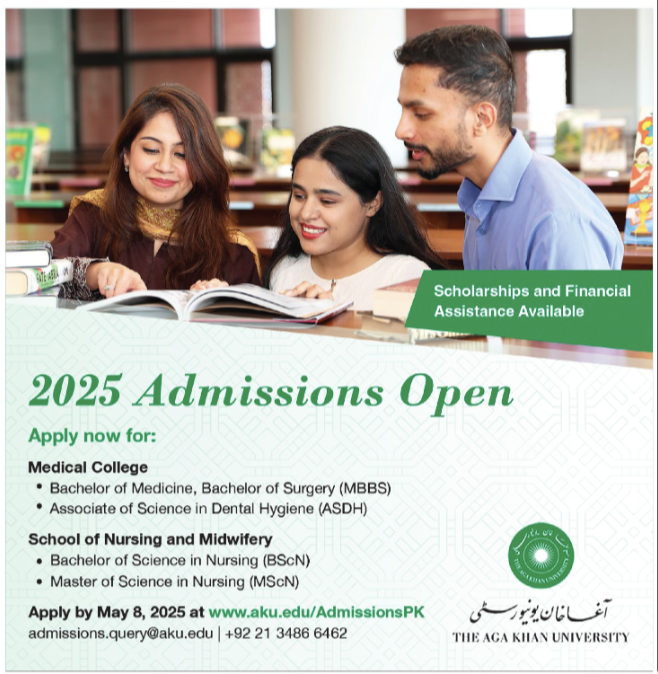 Scholarships and Financial Assistance Available

2025 Admissions Open

Apply now for:

Medical College
• Bachelor of Medicine, Bachelor of Surgery (MBBS)
• Associate of Science in Dental Hygiene (ASDH)

School of Nursing and Midwifery
• Bachelor of Science in Nursing (BScN)
• Master of Science in Nursing (MScN)

Apply by May 8, 2025 at www.aku.edu/AdmissionsPK
admissions.query@aku.edu | +92 21 3486 6462

THE AGA KHAN UNIVERSITY

آغا خان یونیورسٹی
THE AGA KHAN UNIVERSITY